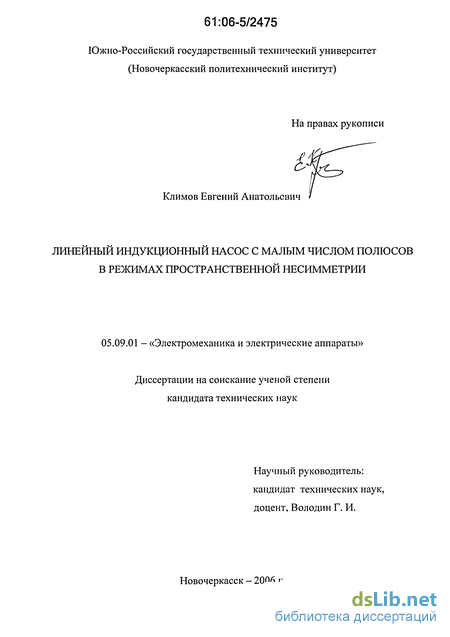 61:06-5/2475

Южно-Российский государственный технический университет (Новочеркасский политехнический институт)

На правах рукописи

Климов Евгений Анатольевич

ЛИНЕЙНЫЙ ИНДУКЦИОННЫЙ НАСОС С МАЛЫМ ЧИСЛОМ ПОЛЮСОВ В РЕЖИМАХ ПРОСТРАНСТВЕННОЙ НЕСИММЕТРИИ

05.09.01 – «Электромеханика и электрические аппараты»

Диссертации на соискание ученой степени кандидата технических наук

Научный руководитель:
кандидат технических наук,
доцент, Володин Г. И.

Новочеркасск – 2006 г

dsLib.net
библиотека диссертаций